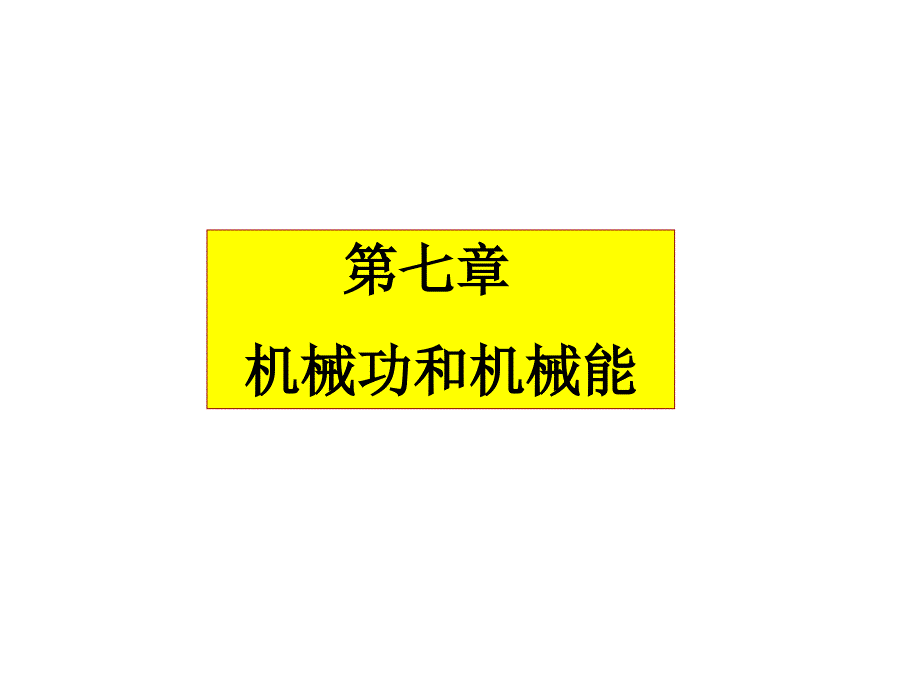 第七章

机械功和机械能